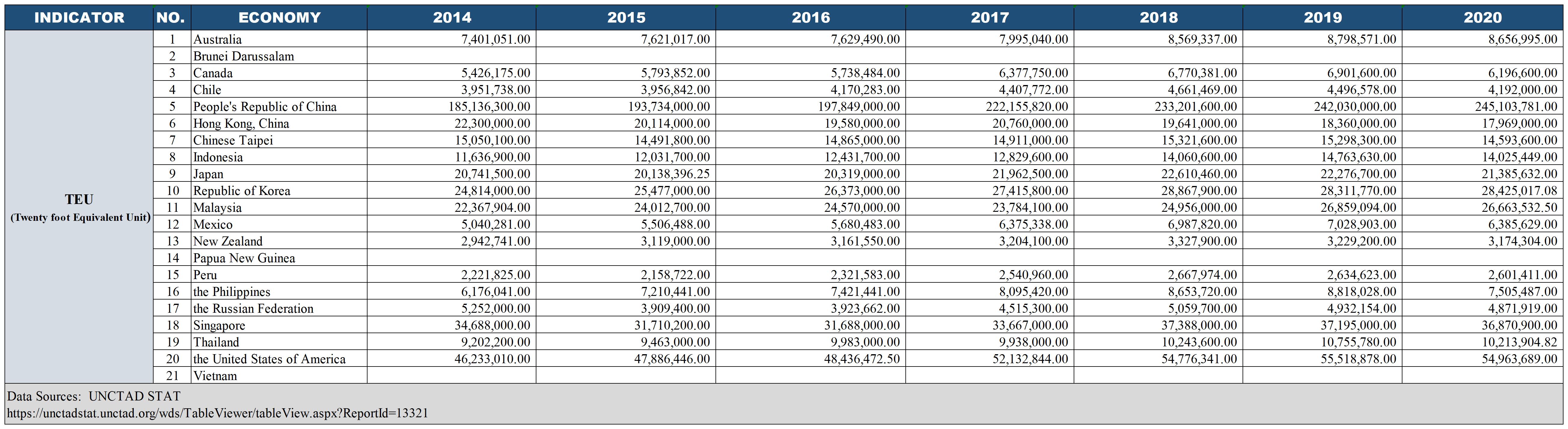 | INDICATOR | NO. | ECONOMY | 2014 | 2015 | 2016 | 2017 | 2018 | 2019 | 2020 |
|---|---|---|---|---|---|---|---|---|---|
| TEU (Twenty foot Equivalent Unit) | 1 | Australia | 7,401,051.00 | 7,621,017.00 | 7,629,490.00 | 7,995,040.00 | 8,569,337.00 | 8,798,571.00 | 8,656,995.00 |
| | 2 | Brunei Darussalam | | | | | | | |
| | 3 | Canada | 5,426,175.00 | 5,793,852.00 | 5,738,484.00 | 6,377,750.00 | 6,770,381.00 | 6,901,600.00 | 6,196,600.00 |
| | 4 | Chile | 3,951,738.00 | 3,956,842.00 | 4,170,283.00 | 4,407,772.00 | 4,661,469.00 | 4,496,578.00 | 4,192,000.00 |
| | 5 | People's Republic of China | 185,136,300.00 | 193,734,000.00 | 197,849,000.00 | 222,155,820.00 | 233,201,600.00 | 242,030,000.00 | 245,103,781.00 |
| | 6 | Hong Kong, China | 22,300,000.00 | 20,114,000.00 | 19,580,000.00 | 20,760,000.00 | 19,641,000.00 | 18,360,000.00 | 17,969,000.00 |
| | 7 | Chinese Taipei | 15,050,100.00 | 14,491,800.00 | 14,865,000.00 | 14,911,000.00 | 15,321,600.00 | 15,298,300.00 | 14,593,600.00 |
| | 8 | Indonesia | 11,636,900.00 | 12,031,700.00 | 12,431,700.00 | 12,829,600.00 | 14,060,600.00 | 14,763,630.00 | 14,025,449.00 |
| | 9 | Japan | 20,741,500.00 | 20,138,396.25 | 20,319,000.00 | 21,962,500.00 | 22,610,460.00 | 22,276,700.00 | 21,385,632.00 |
| | 10 | Republic of Korea | 24,814,000.00 | 25,477,000.00 | 26,373,000.00 | 27,415,800.00 | 28,867,900.00 | 28,311,770.00 | 28,425,017.08 |
| | 11 | Malaysia | 22,367,904.00 | 24,012,700.00 | 24,570,000.00 | 23,784,100.00 | 24,956,000.00 | 26,859,094.00 | 26,663,532.50 |
| | 12 | Mexico | 5,040,281.00 | 5,506,488.00 | 5,680,483.00 | 6,375,338.00 | 6,987,820.00 | 7,028,903.00 | 6,385,629.00 |
| | 13 | New Zealand | 2,942,741.00 | 3,119,000.00 | 3,161,550.00 | 3,204,100.00 | 3,327,900.00 | 3,229,200.00 | 3,174,304.00 |
| | 14 | Papua New Guinea | | | | | | | |
| | 15 | Peru | 2,221,825.00 | 2,158,722.00 | 2,321,583.00 | 2,540,960.00 | 2,667,974.00 | 2,634,623.00 | 2,601,411.00 |
| | 16 | the Philippines | 6,176,041.00 | 7,210,441.00 | 7,421,441.00 | 8,095,420.00 | 8,653,720.00 | 8,818,028.00 | 7,505,487.00 |
| | 17 | the Russian Federation | 5,252,000.00 | 3,909,400.00 | 3,923,662.00 | 4,515,300.00 | 5,059,700.00 | 4,932,154.00 | 4,871,919.00 |
| | 18 | Singapore | 34,688,000.00 | 31,710,200.00 | 31,688,000.00 | 33,667,000.00 | 37,388,000.00 | 37,195,000.00 | 36,870,900.00 |
| | 19 | Thailand | 9,202,200.00 | 9,463,000.00 | 9,983,000.00 | 9,938,000.00 | 10,243,600.00 | 10,755,780.00 | 10,213,904.82 |
| | 20 | the United States of America | 46,233,010.00 | 47,886,446.00 | 48,436,472.50 | 52,132,844.00 | 54,776,341.00 | 55,518,878.00 | 54,963,689.00 |
| | 21 | Vietnam | | | | | | | |

Data Sources: UNCTAD STAT
https://unctadstat.unctad.org/wds/TableViewer/tableView.aspx?ReportId=13321